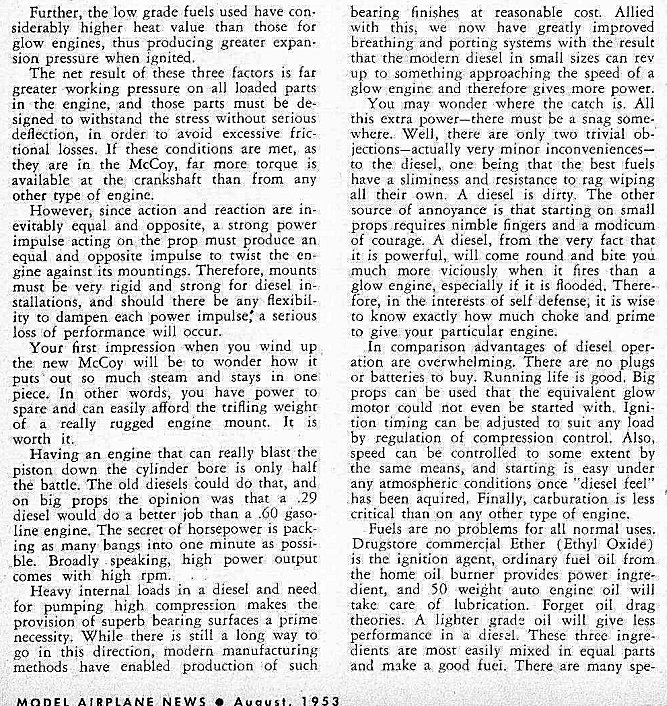 Further, the low grade fuels used have considerably higher heat value than those for glow engines, thus producing greater expansion pressure when ignited.

The net result of these three factors is far greater working pressure on all loaded parts in the engine, and those parts must be designed to withstand the stress without serious deflection, in order to avoid excessive frictional losses. If these conditions are met, as they are in the McCoy, far more torque is available at the crankshaft than from any other type of engine.

However, since action and reaction are inevitably equal and opposite, a strong power impulse acting on the prop must produce an equal and opposite impulse to twist the engine against its mountings. Therefore, mounts must be very rigid and strong for diesel installations, and should there be any flexibility to dampen each power impulse, a serious loss of performance will occur.

Your first impression when you wind up the new McCoy will be to wonder how it puts out so much steam and stays in one piece. In other words, you have power to spare and can easily afford the trifling weight of a really rugged engine mount. It is worth it.

Having an engine that can really blast the piston down the cylinder bore is only half the battle. The old diesels could do that, and on big props the opinion was that a .29 diesel would do a better job than a .60 gasoline engine. The secret of horsepower is packing as many bangs into one minute as possible. Broadly speaking, high power output comes with high rpm.

Heavy internal loads in a diesel and need for pumping high compression makes the provision of superb bearing surfaces a prime necessity. While there is still a long way to go in this direction, modern manufacturing methods have enabled production of such bearing finishes at reasonable cost. Allied with this, we now have greatly improved breathing and porting systems with the result that the modern diesel in small sizes can rev up to something approaching the speed of a glow engine and therefore gives more power.

You may wonder where the catch is. All this extra power—there must be a snag somewhere. Well, there are only two trivial objections—actually very minor inconveniences—to the diesel, one being that the best fuels have a sliminess and resistance to rag wiping all their own. A diesel is dirty. The other source of annoyance is that starting on small props requires nimble fingers and a modicum of courage. A diesel, from the very fact that it is powerful, will come round and bite you much more viciously when it fires than a glow engine, especially if it is flooded. Therefore, in the interests of self defense, it is wise to know exactly how much choke and prime to give your particular engine.

In comparison advantages of diesel operation are overwhelming. There are no plugs or batteries to buy. Running life is good. Big props can be used that the equivalent glow motor could not even be started with. Ignition timing can be adjusted to suit any load by regulation of compression control. Also, speed can be controlled to some extent by the same means, and starting is easy under any atmospheric conditions once "diesel feel" has been aquired. Finally, carburation is less critical than on any other type of engine.

Fuels are no problems for all normal uses. Drugstore commercial Ether (Ethyl Oxide) is the ignition agent, ordinary fuel oil from the home oil burner provides power ingredient, and 50 weight auto engine oil will take care of lubrication. Forget oil drag theories. A lighter grade oil will give less performance in a diesel. These three ingredients are most easily mixed in equal parts and make a good fuel. There are many spe-

MODEL AIRPLANE NEWS • August, 1953